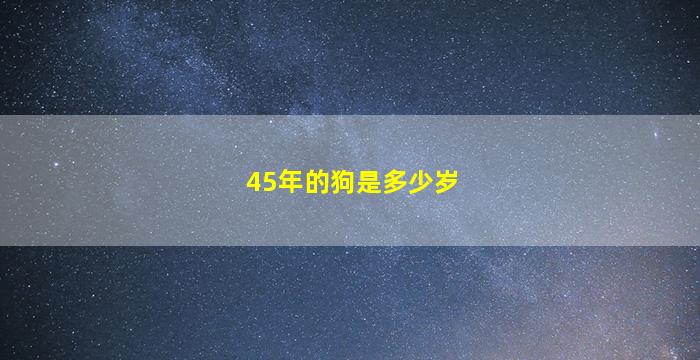 45年的狗是多少岁